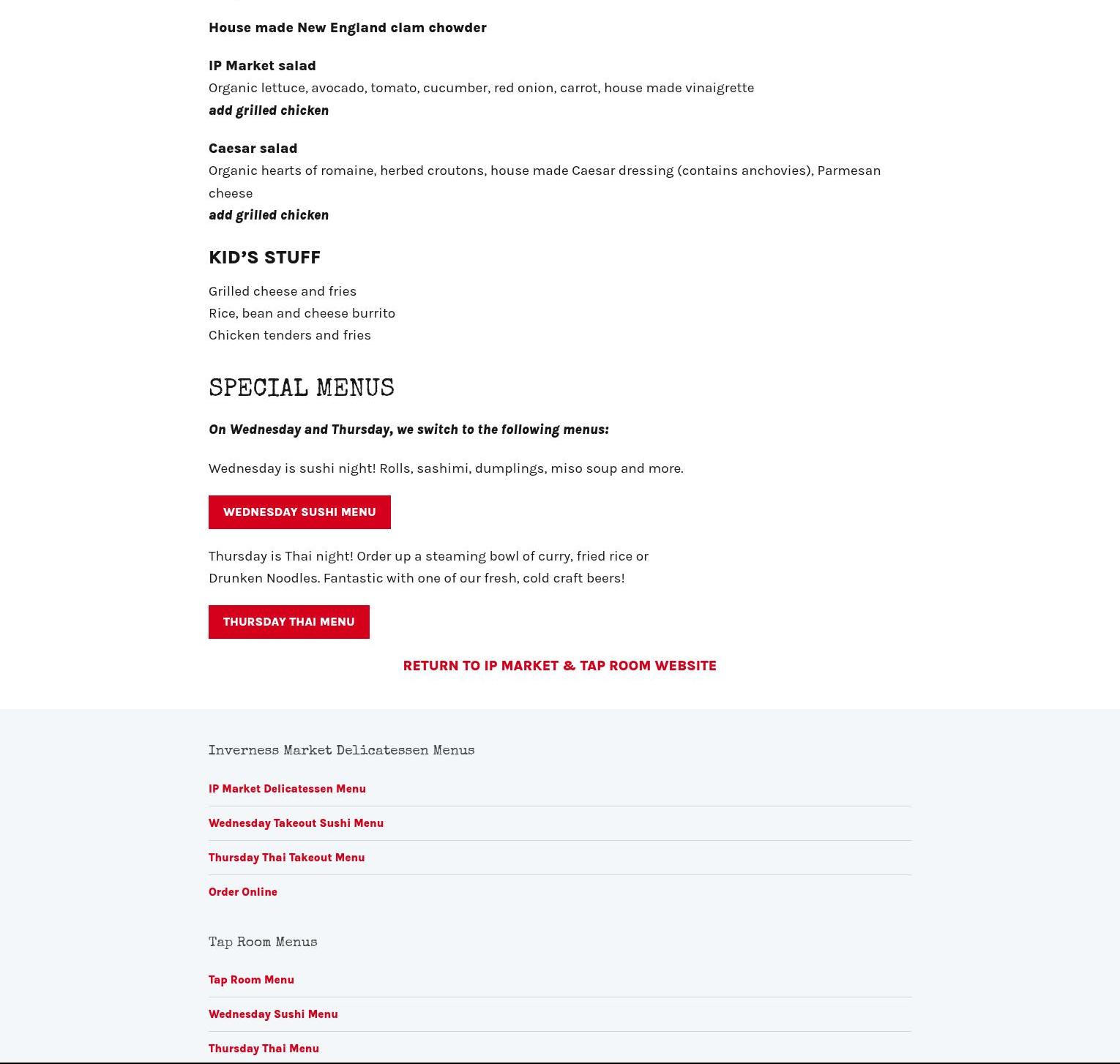 House made New England clam chowder

IP Market salad
Organic lettuce, avocado, tomato, cucumber, red onion, carrot, house made vinaigrette
add grilled chicken

Caesar salad
Organic hearts of romaine, herbed croutons, house made Caesar dressing (contains anchovies), Parmesan cheese
add grilled chicken

KID'S STUFF

Grilled cheese and fries
Rice, bean and cheese burrito
Chicken tenders and fries

SPECIAL MENUS

On Wednesday and Thursday, we switch to the following menus:

Wednesday is sushi night! Rolls, sashimi, dumplings, miso soup and more.

WEDNESDAY SUSHI MENU

Thursday is Thai night! Order up a steaming bowl of curry, fried rice or Drunken Noodles. Fantastic with one of our fresh, cold craft beers!

THURSDAY THAI MENU

RETURN TO IP MARKET & TAP ROOM WEBSITE

Inverness Market Delicatessen Menus

IP Market Delicatessen Menu

Wednesday Takeout Sushi Menu

Thursday Thai Takeout Menu

Order Online

Tap Room Menus

Tap Room Menu

Wednesday Sushi Menu

Thursday Thai Menu